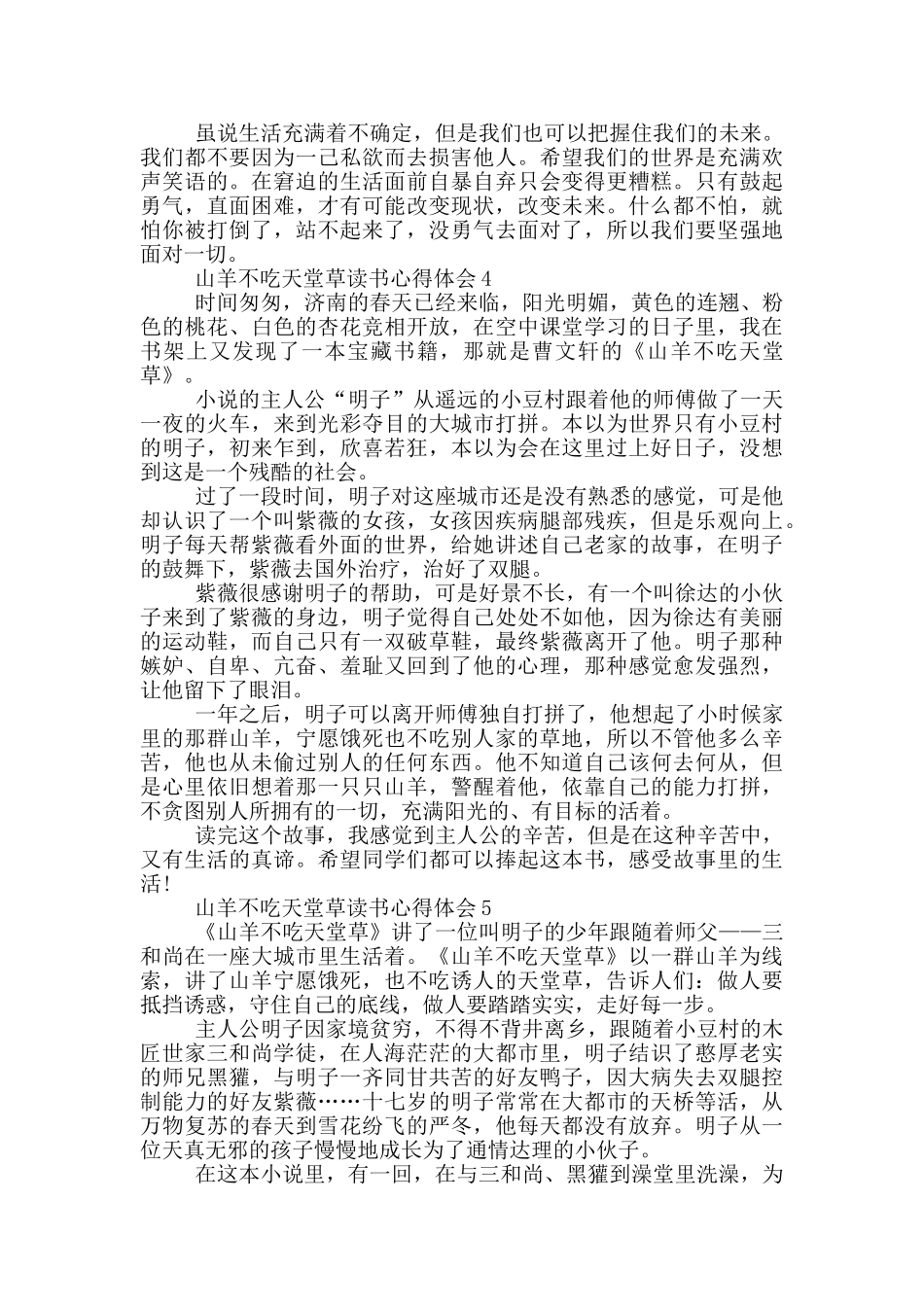 虽说生活充满着不确定，但是我们也可以把握住我们的未来。我们都不要因为一己私欲而去损害他人。希望我们的世界是充满欢声笑语的。在窘迫的生活面前自暴自弃只会变得更糟糕。只有鼓起勇气，直面困难，才有可能改变现状，改变未来。什么都不怕，就怕你被打倒了，站不起来了，没勇气去面对了，所以我们要坚强地面对一切。

山羊不吃天堂草读书心得体会4

时间匆匆，济南的春天已经来临，阳光明媚，黄色的连翘、粉色的桃花、白色的杏花竞相开放，在空中课堂学习的日子里，我在书架上又发现了一本宝藏书籍，那就是曹文轩的《山羊不吃天堂草》。

小说的主人公“明子”从遥远的小豆村跟着他的师傅做了一天一夜的火车，来到光彩夺目的大城市打拼。本以为世界只有小豆村的明子，初来乍到，欣喜若狂，本以为会在这里过上好日子，没想到这是一个残酷的社会。

过了一段时间，明子对这座城市还是没有熟悉的感觉，可是他却认识了一个叫紫薇的女孩，女孩因疾病腿部残疾，但是乐观向上。明子每天帮紫薇看外面的世界，给她讲述自己老家的故事，在明子的鼓舞下，紫薇去国外治疗，治好了双腿。

紫薇很感谢明子的帮助，可是好景不长，有一个叫徐达的小伙子来到了紫薇的身边，明子觉得自己处处不如他，因为徐达有美丽的运动鞋，而自己只有一双破草鞋，最终紫薇离开了他。明子那种嫉妒、自卑、亢奋、羞耻又回到了他的心理，那种感觉愈发强烈，让他留下了眼泪。

一年之后，明子可以离开师傅独自打拼了，他想起了小时候家里的那群山羊，宁愿饿死也不吃别人家的草地，所以不管他多么辛苦，他也从未偷过别人的任何东西。他不知道自己该何去何从，但是心里依旧想着那一只只山羊，警醒着他，依靠自己的能力打拼，不贪图别人所拥有的一切，充满阳光的、有目标的活着。

读完这个故事，我感觉到主人公的辛苦，但是在这种辛苦中，又有生活的真谛。希望同学们都可以捧起这本书，感受故事里的生活!

山羊不吃天堂草读书心得体会5

《山羊不吃天堂草》讲了一位叫明子的少年跟随着师父——三和尚在一座大城市里生活着。《山羊不吃天堂草》以一群山羊为线索，讲了山羊宁愿饿死，也不吃诱人的天堂草，告诉人们：做人要抵挡诱惑，守住自己的底线，做人要踏踏实实，走好每一步。

主人公明子因家境贫穷，不得不背井离乡，跟随着小豆村的木匠世家三和尚学徒，在人海茫茫的大都市里，明子结识了憨厚老实的师兄黑獾，与明子一齐同甘共苦的好友鸭子，因大病失去双腿控制能力的好友紫薇……十七岁的明子常常在大都市的天桥等活，从万物复苏的春天到雪花纷飞的严冬，他每天都没有放弃。明子从一位天真无邪的孩子慢慢地成长为了通情达理的小伙子。

在这本小说里，有一回，在与三和尚、黑獾到澡堂里洗澡，为